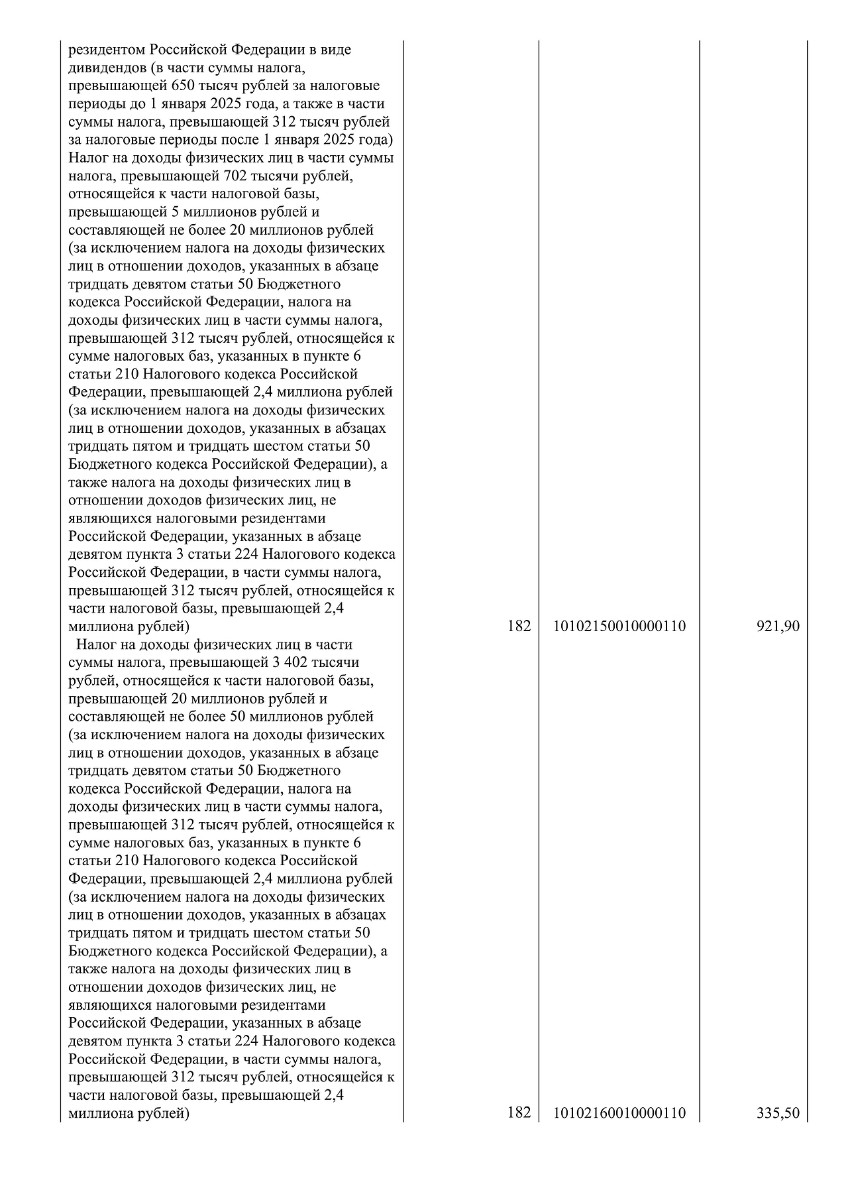 | | | | |
|---|---|---|---|
| резидентом Российской Федерации в виде дивидендов (в части суммы налога, превышающей 650 тысяч рублей за налоговые периоды до 1 января 2025 года, а также в части суммы налога, превышающей 312 тысяч рублей за налоговые периоды после 1 января 2025 года) | | | |
| Налог на доходы физических лиц в части суммы налога, превышающей 702 тысячи рублей, относящейся к части налоговой базы, превышающей 5 миллионов рублей и составляющей не более 20 миллионов рублей (за исключением налога на доходы физических лиц в отношении доходов, указанных в абзаце тридцать девятом статьи 50 Бюджетного кодекса Российской Федерации, налога на доходы физических лиц в части суммы налога, превышающей 312 тысяч рублей, относящейся к сумме налоговых баз, указанных в пункте 6 статьи 210 Налогового кодекса Российской Федерации, превышающей 2,4 миллиона рублей (за исключением налога на доходы физических лиц в отношении доходов, указанных в абзацах тридцать пятом и тридцать шестом статьи 50 Бюджетного кодекса Российской Федерации), а также налога на доходы физических лиц в отношении доходов физических лиц, не являющихся налоговыми резидентами Российской Федерации, указанных в абзаце девятом пункта 3 статьи 224 Налогового кодекса Российской Федерации, в части суммы налога, превышающей 312 тысяч рублей, относящейся к части налоговой базы, превышающей 2,4 миллиона рублей) | 182 | 10102150010000110 | 921,90 |
| Налог на доходы физических лиц в части суммы налога, превышающей 3 402 тысячи рублей, относящейся к части налоговой базы, превышающей 20 миллионов рублей и составляющей не более 50 миллионов рублей (за исключением налога на доходы физических лиц в отношении доходов, указанных в абзаце тридцать девятом статьи 50 Бюджетного кодекса Российской Федерации, налога на доходы физических лиц в части суммы налога, превышающей 312 тысяч рублей, относящейся к сумме налоговых баз, указанных в пункте 6 статьи 210 Налогового кодекса Российской Федерации, превышающей 2,4 миллиона рублей (за исключением налога на доходы физических лиц в отношении доходов, указанных в абзацах тридцать пятом и тридцать шестом статьи 50 Бюджетного кодекса Российской Федерации), а также налога на доходы физических лиц в отношении доходов физических лиц, не являющихся налоговыми резидентами Российской Федерации, указанных в абзаце девятом пункта 3 статьи 224 Налогового кодекса Российской Федерации, в части суммы налога, превышающей 312 тысяч рублей, относящейся к части налоговой базы, превышающей 2,4 миллиона рублей) | 182 | 10102160010000110 | 335,50 |